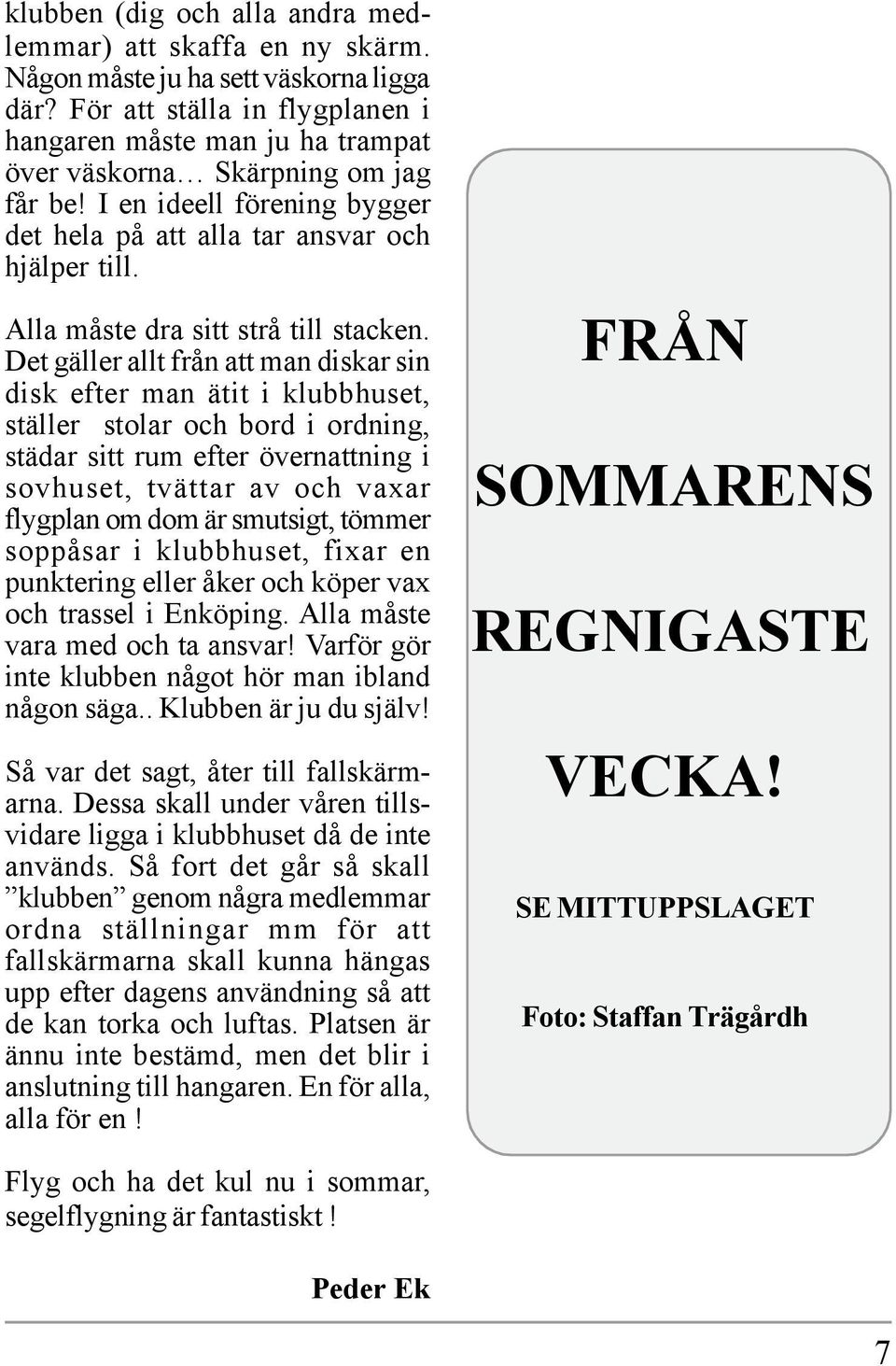 klubben (dig och alla andra medlemmar) att skaffa en ny skärm. Någon måste ju ha sett väskorna ligga där? För att ställa in flygplanen i hangaren måste man ju ha trampat över väskorna… Skärpning om jag får be! I en ideell förening bygger det hela på att alla tar ansvar och hjälper till.

Alla måste dra sitt strå till stacken. Det gäller allt från att man diskar sin disk efter man ätit i klubbhuset, ställer stolar och bord i ordning, städar sitt rum efter övernattning i sovhuset, tvättar av och vaxar flygplan om dom är smutsigt, tömmer soppåsar i klubbhuset, fixar en punktering eller åker och köper vax och trassel i Enköping. Alla måste vara med och ta ansvar! Varför gör inte klubben något hör man ibland någon säga.. Klubben är ju du själv!

Så var det sagt, åter till fallskärmarna. Dessa skall under våren tillsvidare ligga i klubbhuset då de inte används. Så fort det går så skall ”klubben” genom några medlemmar ordna ställningar mm för att fallskärmarna skall kunna hängas upp efter dagens användning så att de kan torka och luftas. Platsen är ännu inte bestämd, men det blir i anslutning till hangaren. En för alla, alla för en !

Flyg och ha det kul nu i sommar, segelflygning är fantastiskt !

Peder Ek

FRÅN

SOMMARENS

REGNIGASTE

VECKA!

SE MITTUPPSLAGET

Foto: Staffan Trägårdh

7